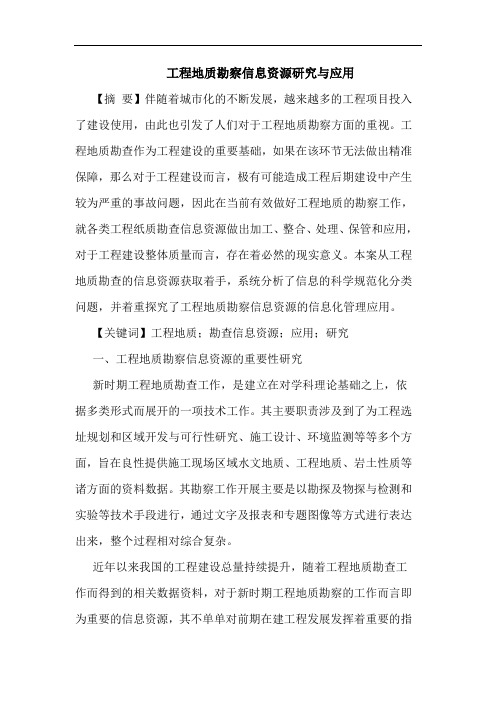 工程地质勘察信息资源研究与应用

【摘 要】伴随着城市化的不断发展，越来越多的工程项目投入了建设使用，由此也引发了人们对于工程地质勘察方面的重视。工程地质勘查作为工程建设的重要基础，如果在该环节无法做出精准保障，那么对于工程建设而言，极有可能造成工程后期建设中产生较为严重的事故问题，因此在当前有效做好工程地质的勘察工作，就各类工程纸质勘查信息资源做出加工、整合、处理、保管和应用，对于工程建设整体质量而言，存在着必然的现实意义。本案从工程地质勘查的信息资源获取着手，系统分析了信息的科学规范化分类问题，并着重探究了工程地质勘察信息资源的信息化管理应用。

【关键词】工程地质；勘查信息资源；应用；研究

一、工程地质勘察信息资源的重要性研究

新时期工程地质勘查工作，是建立在对学科理论基础之上，依据多类形式而展开的一项技术工作。其主要职责涉及到了为工程选址规划和区域开发与可行性研究、施工设计、环境监测等等多个方面，旨在良性提供施工现场区域水文地质、工程地质、岩土性质等诸方面的资料数据。其勘察工作开展主要是以勘探及物探与检测和实验等技术手段进行，通过文字及报表和专题图像等方式进行表达出来，整个过程相对综合复杂。

近年以来我国的工程建设总量持续提升，随着工程地质勘查工作而得到的相关数据资料，对于新时期工程地质勘察的工作而言即为重要的信息资源，其不单单对前期在建工程发展发挥着重要的指